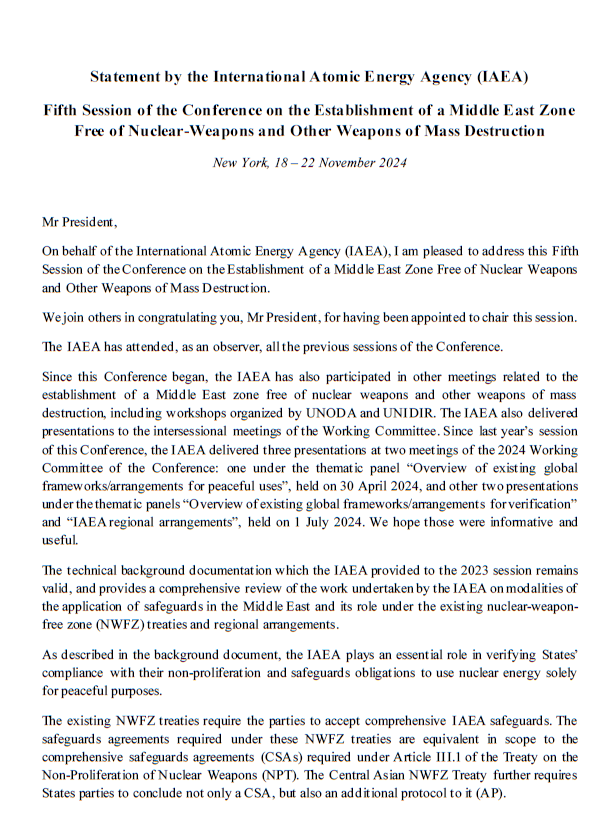 Statement by the International Atomic Energy Agency (IAEA)

Fifth Session of the Conference on the Establishment of a Middle East Zone Free of Nuclear-Weapons and Other Weapons of Mass Destruction

New York, 18 – 22 November 2024

Mr President,

On behalf of the International Atomic Energy Agency (IAEA), I am pleased to address this Fifth Session of the Conference on the Establishment of a Middle East Zone Free of Nuclear Weapons and Other Weapons of Mass Destruction.

We join others in congratulating you, Mr President, for having been appointed to chair this session.

The IAEA has attended, as an observer, all the previous sessions of the Conference.

Since this Conference began, the IAEA has also participated in other meetings related to the establishment of a Middle East zone free of nuclear weapons and other weapons of mass destruction, including workshops organized by UNODA and UNIDIR. The IAEA also delivered presentations to the intersessional meetings of the Working Committee. Since last year's session of this Conference, the IAEA delivered three presentations at two meetings of the 2024 Working Committee of the Conference: one under the thematic panel "Overview of existing global frameworks/arrangements for peaceful uses", held on 30 April 2024, and other two presentations under the thematic panels "Overview of existing global frameworks/arrangements for verification" and "IAEA regional arrangements", held on 1 July 2024. We hope those were informative and useful.

The technical background documentation which the IAEA provided to the 2023 session remains valid, and provides a comprehensive review of the work undertaken by the IAEA on modalities of the application of safeguards in the Middle East and its role under the existing nuclear-weapon-free zone (NWFZ) treaties and regional arrangements.

As described in the background document, the IAEA plays an essential role in verifying States' compliance with their non-proliferation and safeguards obligations to use nuclear energy solely for peaceful purposes.

The existing NWFZ treaties require the parties to accept comprehensive IAEA safeguards. The safeguards agreements required under these NWFZ treaties are equivalent in scope to the comprehensive safeguards agreements (CSAs) required under Article III.1 of the Treaty on the Non-Proliferation of Nuclear Weapons (NPT). The Central Asian NWFZ Treaty further requires States parties to conclude not only a CSA, but also an additional protocol to it (AP).